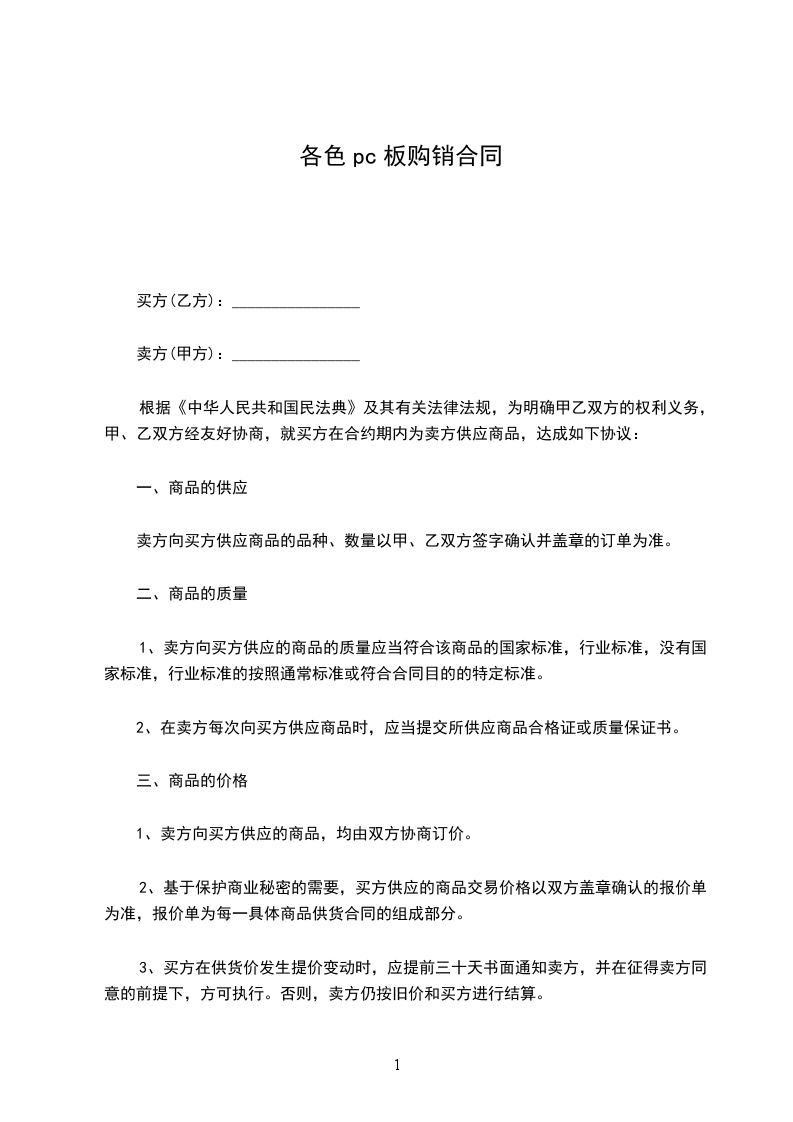 各色 pc 板购销合同

买方(乙方)：________________

卖方(甲方)：________________

根据《中华人民共和国民法典》及其有关法律法规，为明确甲乙双方的权利义务，甲、乙双方经友好协商，就买方在合约期内为卖方供应商品，达成如下协议：

一、商品的供应

卖方向买方供应商品的品种、数量以甲、乙双方签字确认并盖章的订单为准。

二、商品的质量

1、卖方向买方供应的商品的质量应当符合该商品的国家标准，行业标准，没有国家标准，行业标准的按照通常标准或符合合同目的的特定标准。

2、在卖方每次向买方供应商品时，应当提交所供应商品合格证或质量保证书。

三、商品的价格

1、卖方向买方供应的商品，均由双方协商订价。

2、基于保护商业秘密的需要，买方供应的商品交易价格以双方盖章确认的报价单为准，报价单为每一具体商品供货合同的组成部分。

3、买方在供货价发生提价变动时，应提前三十天书面通知卖方，并在征得卖方同意的前提下，方可执行。否则，卖方仍按旧价和买方进行结算。

1